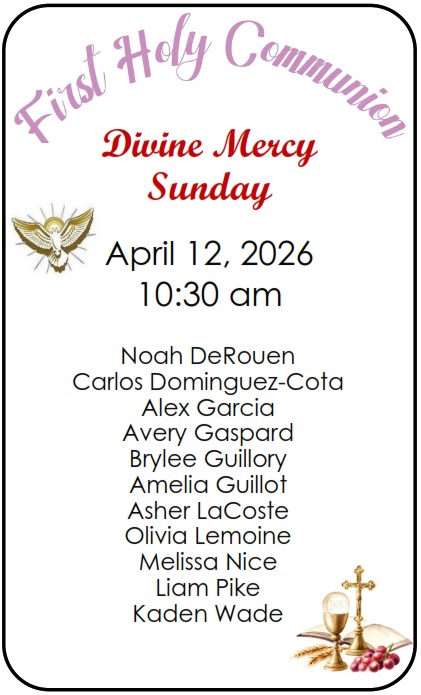 First Holy Communion

Divine Mercy
Sunday

April 12, 2026
10:30 am

Noah DeRouen
Carlos Dominguez-Cota
Alex Garcia
Avery Gaspard
Brylee Guillory
Amelia Guillot
Asher LaCoste
Olivia Lemoine
Melissa Nice
Liam Pike
Kaden Wade